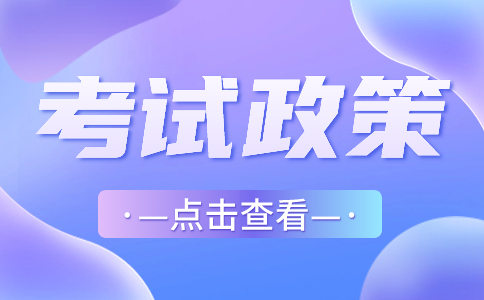 考试政策

·—点击查看—·